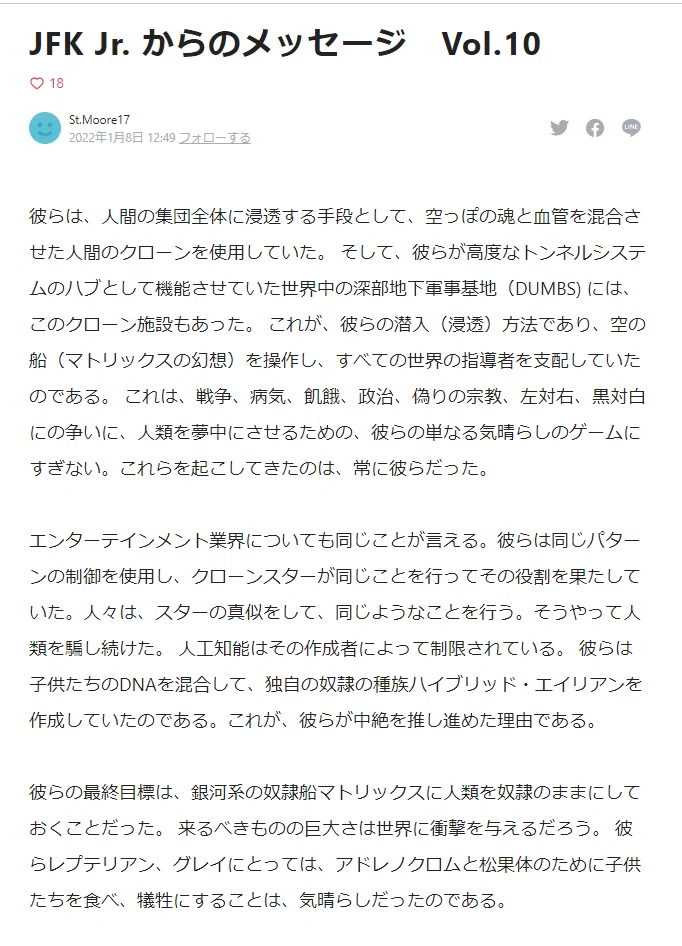 JFK Jr. からのメッセージ　Vol.10

18

St.Moore17
2022年1月8日 12:49 フォローする

彼らは、人間の集団全体に浸透する手段として、空っぽの魂と血管を混合させた人間のクローンを使用していた。 そして、彼らが高度なトンネルシステムのハブとして機能させていた世界中の深部地下軍事基地（DUMBS) には、このクローン施設もあった。 これが、彼らの潜入（浸透）方法であり、空の船（マトリックスの幻想）を操作し、すべての世界の指導者を支配していたのである。 これは、戦争、病気、飢餓、政治、偽りの宗教、左対右、黒対白にの争いに、人類を夢中にさせるための、彼らの単なる気晴らしのゲームにすぎない。これらを起こしてきたのは、常に彼らだった。

エンターテインメント業界についても同じことが言える。彼らは同じパターンの制御を使用し、クローンスターが同じことを行ってその役割を果たしていた。人々は、スターの真似をして、同じようなことを行う。そうやって人類を騙し続けた。 人工知能はその作成者によって制限されている。 彼らは子供たちのDNAを混合して、独自の奴隷の種族ハイブリッド・エイリアンを作成していたのである。これが、彼らが中絶を推し進めた理由である。

彼らの最終目標は、銀河系の奴隷船マトリックスに人類を奴隷のままにしておくことだった。 来るべきものの巨大さは世界に衝撃を与えるだろう。 彼らレプテリアン、グレイにとっては、アドレノクロムと松果体のために子供たちを食べ、犠牲にすることは、気晴らしだったのである。